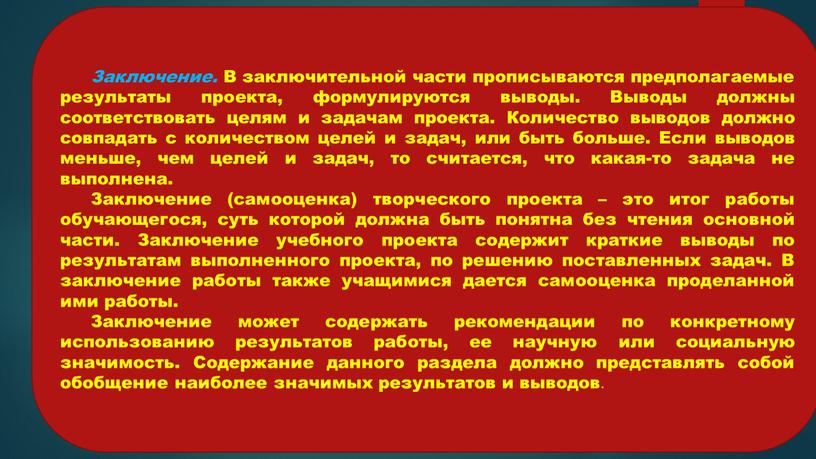 Заключение. В заключительной части прописываются предполагаемые результаты проекта, формулируются выводы. Выводы должны соответствовать целям и задачам проекта. Количество выводов должно совпадать с количеством целей и задач, или быть больше. Если выводов меньше, чем целей и задач, то считается, что какая-то задача не выполнена.

Заключение (самооценка) творческого проекта – это итог работы обучающегося, суть которой должна быть понятна без чтения основной части. Заключение учебного проекта содержит краткие выводы по результатам выполненного проекта, по решению поставленных задач. В заключение работы также учащимися дается самооценка проделанной ими работы.

Заключение может содержать рекомендации по конкретному использованию результатов работы, ее научную или социальную значимость. Содержание данного раздела должно представлять собой обобщение наиболее значимых результатов и выводов.